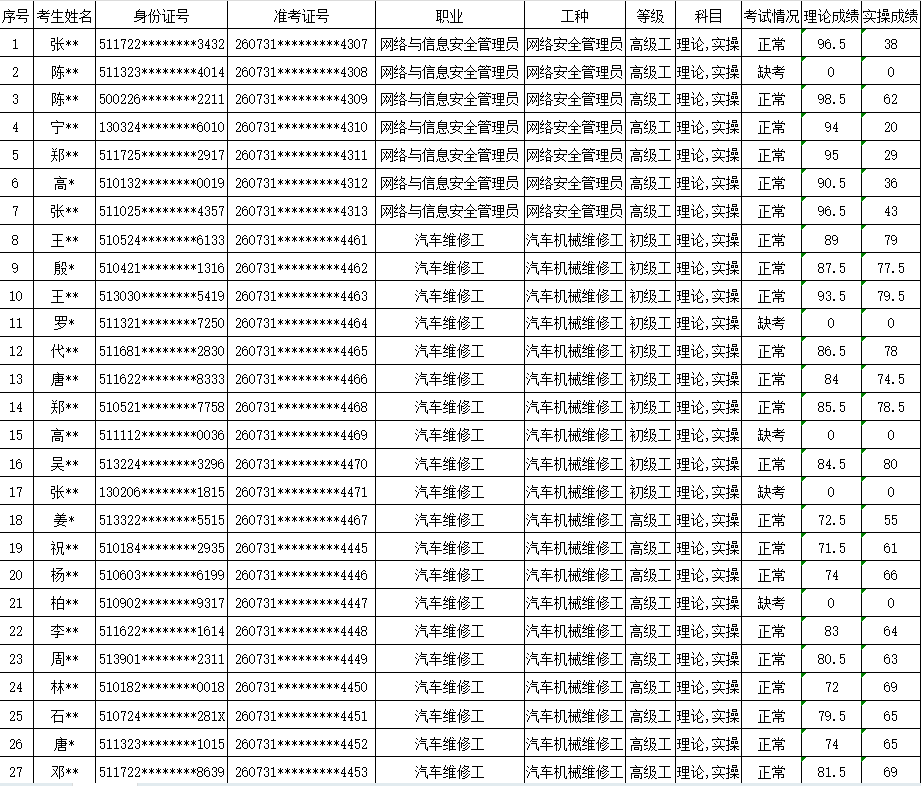 | 序号 | 考生姓名 | 身份证号 | 准考证号 | 职业 | 工种 | 等级 | 科目 | 考试情况 | 理论成绩 | 实操成绩 |
|---|---|---|---|---|---|---|---|---|---|---|
| 1 | 张** | 511722********3432 | 260731*********4307 | 网络与信息安全管理员 | 网络安全管理员 | 高级工 | 理论,实操 | 正常 | 96.5 | 38 |
| 2 | 陈** | 511323********4014 | 260731*********4308 | 网络与信息安全管理员 | 网络安全管理员 | 高级工 | 理论,实操 | 缺考 | 0 | 0 |
| 3 | 陈** | 500226********2211 | 260731*********4309 | 网络与信息安全管理员 | 网络安全管理员 | 高级工 | 理论,实操 | 正常 | 98.5 | 62 |
| 4 | 宁** | 130324********6010 | 260731*********4310 | 网络与信息安全管理员 | 网络安全管理员 | 高级工 | 理论,实操 | 正常 | 94 | 20 |
| 5 | 郑** | 511725********2917 | 260731*********4311 | 网络与信息安全管理员 | 网络安全管理员 | 高级工 | 理论,实操 | 正常 | 95 | 29 |
| 6 | 高* | 510132********0019 | 260731*********4312 | 网络与信息安全管理员 | 网络安全管理员 | 高级工 | 理论,实操 | 正常 | 90.5 | 36 |
| 7 | 张** | 511025********4357 | 260731*********4313 | 网络与信息安全管理员 | 网络安全管理员 | 高级工 | 理论,实操 | 正常 | 96.5 | 43 |
| 8 | 王** | 510524********6133 | 260731*********4461 | 汽车维修工 | 汽车机械维修工 | 初级工 | 理论,实操 | 正常 | 89 | 79 |
| 9 | 殷* | 510421********1316 | 260731*********4462 | 汽车维修工 | 汽车机械维修工 | 初级工 | 理论,实操 | 正常 | 87.5 | 77.5 |
| 10 | 王** | 513030********5419 | 260731*********4463 | 汽车维修工 | 汽车机械维修工 | 初级工 | 理论,实操 | 正常 | 93.5 | 79.5 |
| 11 | 罗* | 511321********7250 | 260731*********4464 | 汽车维修工 | 汽车机械维修工 | 初级工 | 理论,实操 | 缺考 | 0 | 0 |
| 12 | 代** | 511681********2830 | 260731*********4465 | 汽车维修工 | 汽车机械维修工 | 初级工 | 理论,实操 | 正常 | 86.5 | 78 |
| 13 | 唐** | 511622********8333 | 260731*********4466 | 汽车维修工 | 汽车机械维修工 | 初级工 | 理论,实操 | 正常 | 84 | 74.5 |
| 14 | 郑** | 510521********7758 | 260731*********4468 | 汽车维修工 | 汽车机械维修工 | 初级工 | 理论,实操 | 正常 | 85.5 | 78.5 |
| 15 | 高** | 511112********0036 | 260731*********4469 | 汽车维修工 | 汽车机械维修工 | 初级工 | 理论,实操 | 缺考 | 0 | 0 |
| 16 | 吴** | 513224********3296 | 260731*********4470 | 汽车维修工 | 汽车机械维修工 | 初级工 | 理论,实操 | 正常 | 84.5 | 80 |
| 17 | 张** | 130206********1815 | 260731*********4471 | 汽车维修工 | 汽车机械维修工 | 初级工 | 理论,实操 | 缺考 | 0 | 0 |
| 18 | 姜* | 513322********5515 | 260731*********4467 | 汽车维修工 | 汽车机械维修工 | 高级工 | 理论,实操 | 正常 | 72.5 | 55 |
| 19 | 祝** | 510184********2935 | 260731*********4445 | 汽车维修工 | 汽车机械维修工 | 高级工 | 理论,实操 | 正常 | 71.5 | 61 |
| 20 | 杨** | 510603********6199 | 260731*********4446 | 汽车维修工 | 汽车机械维修工 | 高级工 | 理论,实操 | 正常 | 74 | 66 |
| 21 | 柏** | 510902********9317 | 260731*********4447 | 汽车维修工 | 汽车机械维修工 | 高级工 | 理论,实操 | 缺考 | 0 | 0 |
| 22 | 李** | 511622********1614 | 260731*********4448 | 汽车维修工 | 汽车机械维修工 | 高级工 | 理论,实操 | 正常 | 83 | 64 |
| 23 | 周** | 513901********2311 | 260731*********4449 | 汽车维修工 | 汽车机械维修工 | 高级工 | 理论,实操 | 正常 | 80.5 | 63 |
| 24 | 林** | 510182********0018 | 260731*********4450 | 汽车维修工 | 汽车机械维修工 | 高级工 | 理论,实操 | 正常 | 72 | 69 |
| 25 | 石** | 510724********281X | 260731*********4451 | 汽车维修工 | 汽车机械维修工 | 高级工 | 理论,实操 | 正常 | 79.5 | 65 |
| 26 | 唐* | 511323********1015 | 260731*********4452 | 汽车维修工 | 汽车机械维修工 | 高级工 | 理论,实操 | 正常 | 74 | 65 |
| 27 | 邓** | 511722********8639 | 260731*********4453 | 汽车维修工 | 汽车机械维修工 | 高级工 | 理论,实操 | 正常 | 81.5 | 69 |